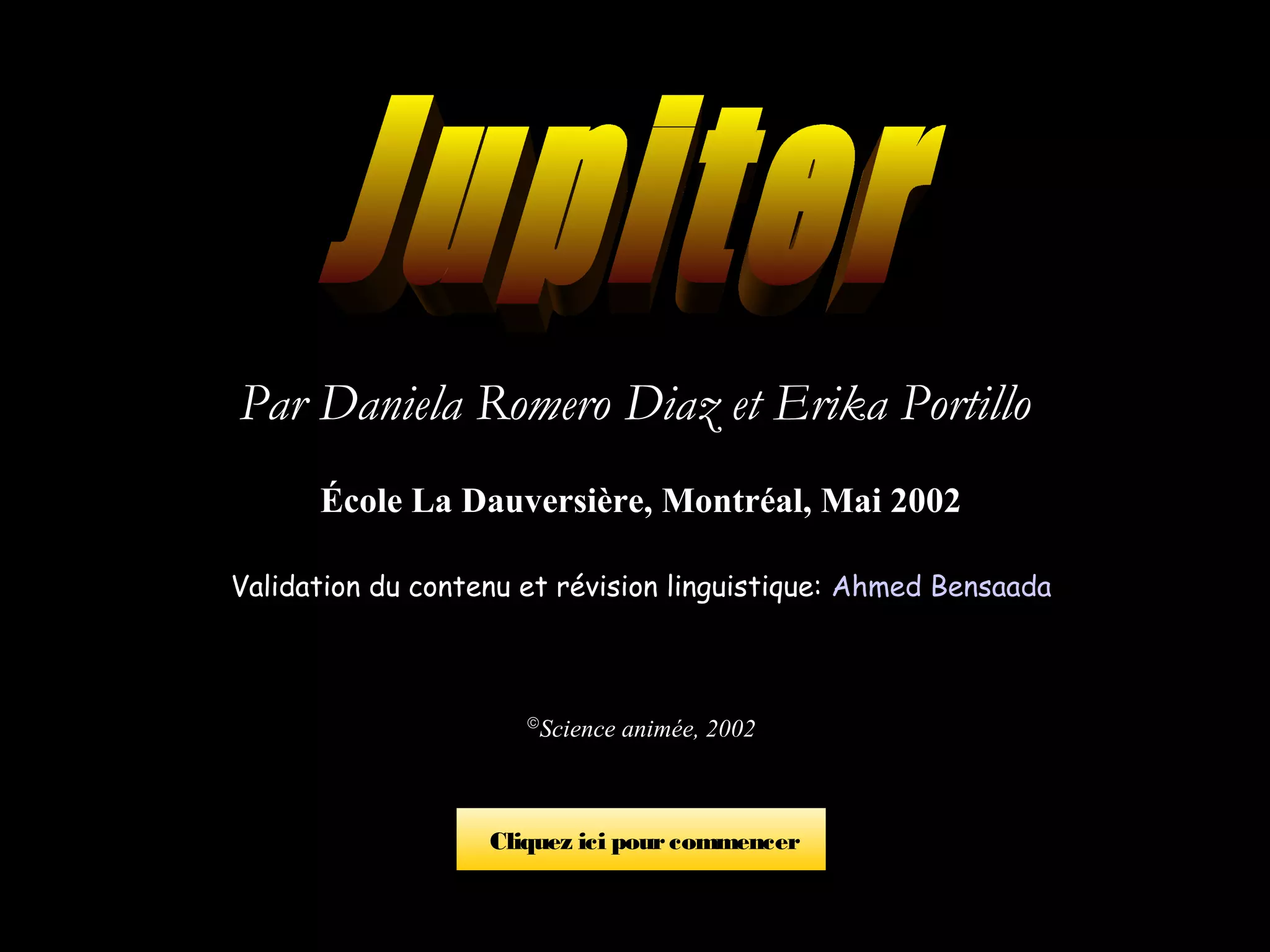 Jupiter

Par Daniela Romero Diaz et Erika Portillo

École La Dauversière, Montréal, Mai 2002

Validation du contenu et révision linguistique: Ahmed Bensaada

©Science animée, 2002

Cliquez ici pour commencer